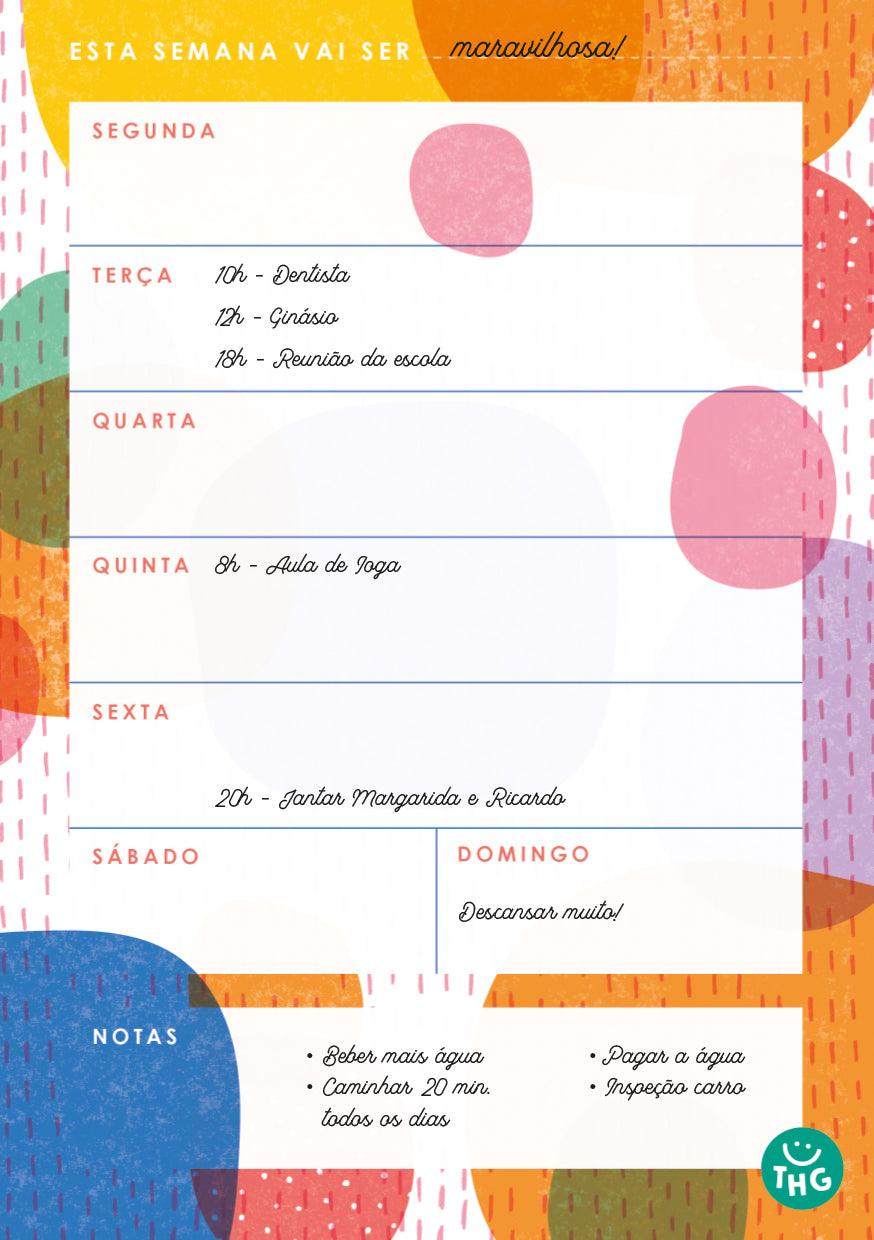 ESTA SEMANA VAI SER maravilhosa!

SEGUNDA

TERÇA
10h - Dentista
12h - Ginásio
18h - Reunião da escola

QUARTA

QUINTA
8h - Aula de Ioga

SEXTA
20h - Jantar Margarida e Ricardo

SÁBADO

DOMINGO
Descansar muito!

NOTAS
• Beber mais água
• Caminhar 20 min. todos os dias
• Pagar a água
• Inspeção carro

THG